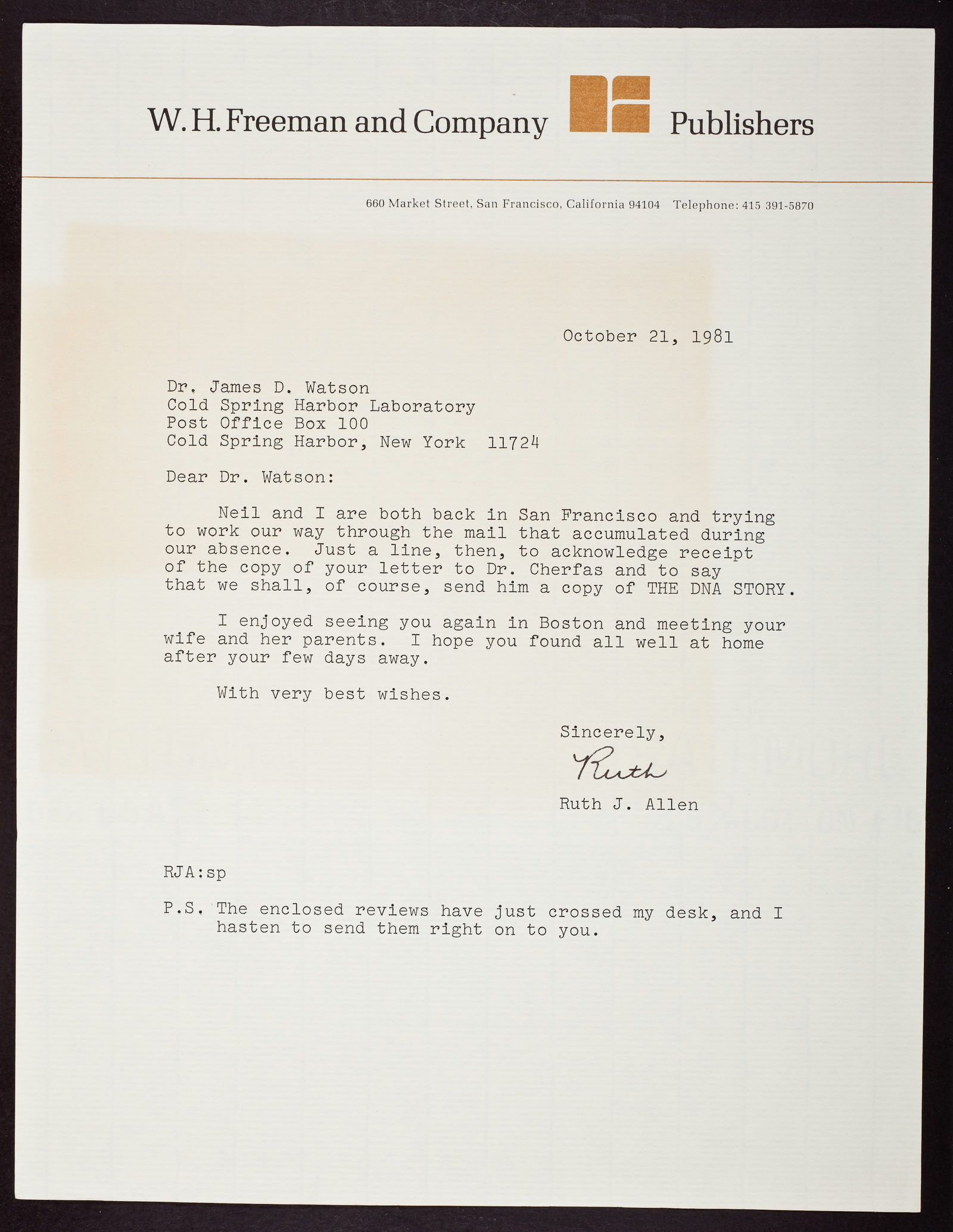 W. H. Freeman and Company Publishers

660 Market Street, San Francisco, California 94104 Telephone: 415 391-5870

October 21, 1981

Dr. James D. Watson
Cold Spring Harbor Laboratory
Post Office Box 100
Cold Spring Harbor, New York 11724

Dear Dr. Watson:

Neil and I are both back in San Francisco and trying to work our way through the mail that accumulated during our absence. Just a line, then, to acknowledge receipt of the copy of your letter to Dr. Cherfas and to say that we shall, of course, send him a copy of THE DNA STORY.

I enjoyed seeing you again in Boston and meeting your wife and her parents. I hope you found all well at home after your few days away.

With very best wishes.

Sincerely,

Ruth

Ruth J. Allen

RJA:sp

P.S. The enclosed reviews have just crossed my desk, and I hasten to send them right on to you.